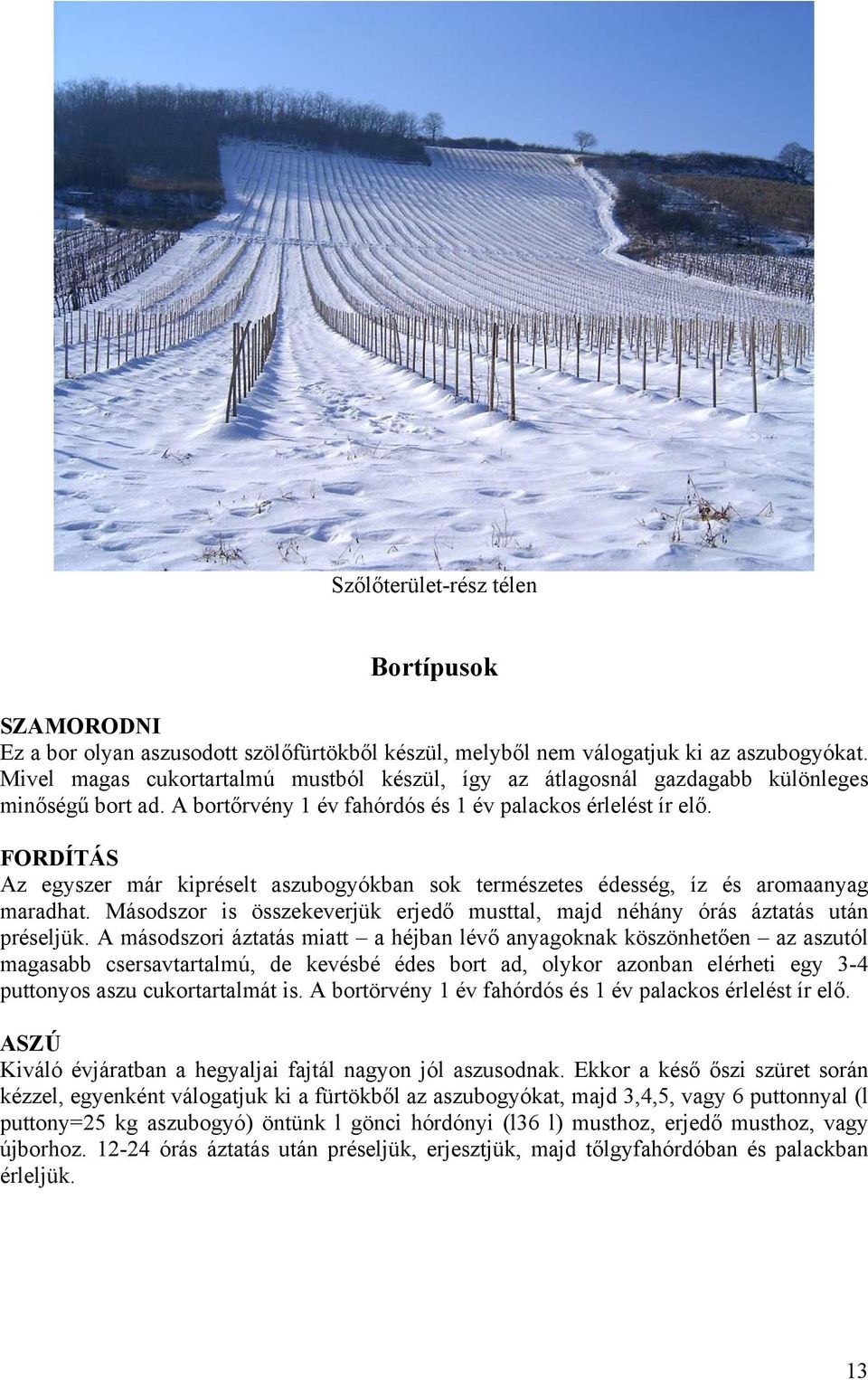 Szőlőterület-rész télen

Bortípusok

SZAMORODNI
Ez a bor olyan aszusodott szölőfürtökből készül, melyből nem válogatjuk ki az aszubogyókat. Mivel magas cukortartalmú mustból készül, így az átlagosnál gazdagabb különleges minőségű bort ad. A bortőrvény 1 év fahórdós és 1 év palackos érlelést ír elő.

FORDÍTÁS
Az egyszer már kipréselt aszubogyókban sok természetes édesség, íz és aromaanyag maradhat. Másodszor is összekeverjük erjedő musttal, majd néhány órás áztatás után préseljük. A másodszori áztatás miatt – a héjban lévő anyagoknak köszönhetően – az aszutól magasabb csersavtartalmú, de kevésbé édes bort ad, olykor azonban elérheti egy 3-4 puttonyos aszu cukortartalmát is. A bortörvény 1 év fahórdós és 1 év palackos érlelést ír elő.

ASZÚ
Kiváló évjáratban a hegyaljai fajtál nagyon jól aszusodnak. Ekkor a késő őszi szüret során kézzel, egyenként válogatjuk ki a fürtökből az aszubogyókat, majd 3,4,5, vagy 6 puttonnyal (l puttony=25 kg aszubogyó) öntünk l gönci hórdónyi (l36 l) musthoz, erjedő musthoz, vagy újborhoz. 12-24 órás áztatás után préseljük, erjesztjük, majd tőlgyfahórdóban és palackban érleljük.

13